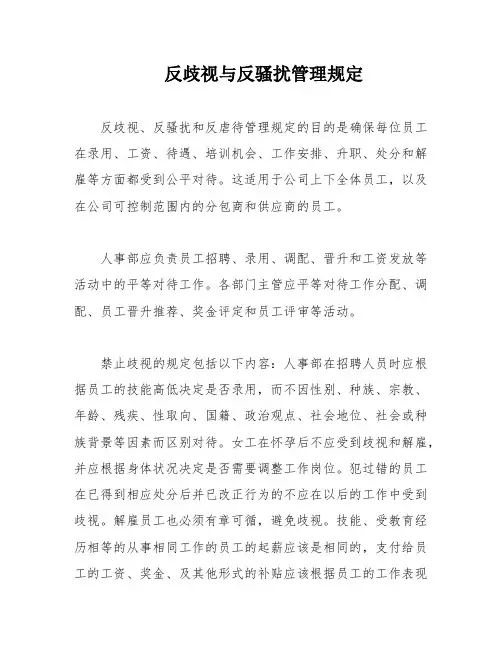 反歧视与反骚扰管理规定

反歧视、反骚扰和反虐待管理规定的目的是确保每位员工在录用、工资、待遇、培训机会、工作安排、升职、处分和解雇等方面都受到公平对待。这适用于公司上下全体员工，以及在公司可控制范围内的分包商和供应商的员工。

人事部应负责员工招聘、录用、调配、晋升和工资发放等活动中的平等对待工作。各部门主管应平等对待工作分配、调配、员工晋升推荐、奖金评定和员工评审等活动。

禁止歧视的规定包括以下内容：人事部在招聘人员时应根据员工的技能高低决定是否录用，而不因性别、种族、宗教、年龄、残疾、性取向、国籍、政治观点、社会地位、社会或种族背景等因素而区别对待。女工在怀孕后不应受到歧视和解雇，并应根据身体状况决定是否需要调整工作岗位。犯过错的员工在已得到相应处分后并已改正行为的不应在以后的工作中受到歧视。解雇员工也必须有章可循，避免歧视。技能、受教育经历相等的从事相同工作的员工的起薪应该是相同的，支付给员工的工资、奖金、及其他形式的补贴应该根据员工的工作表现